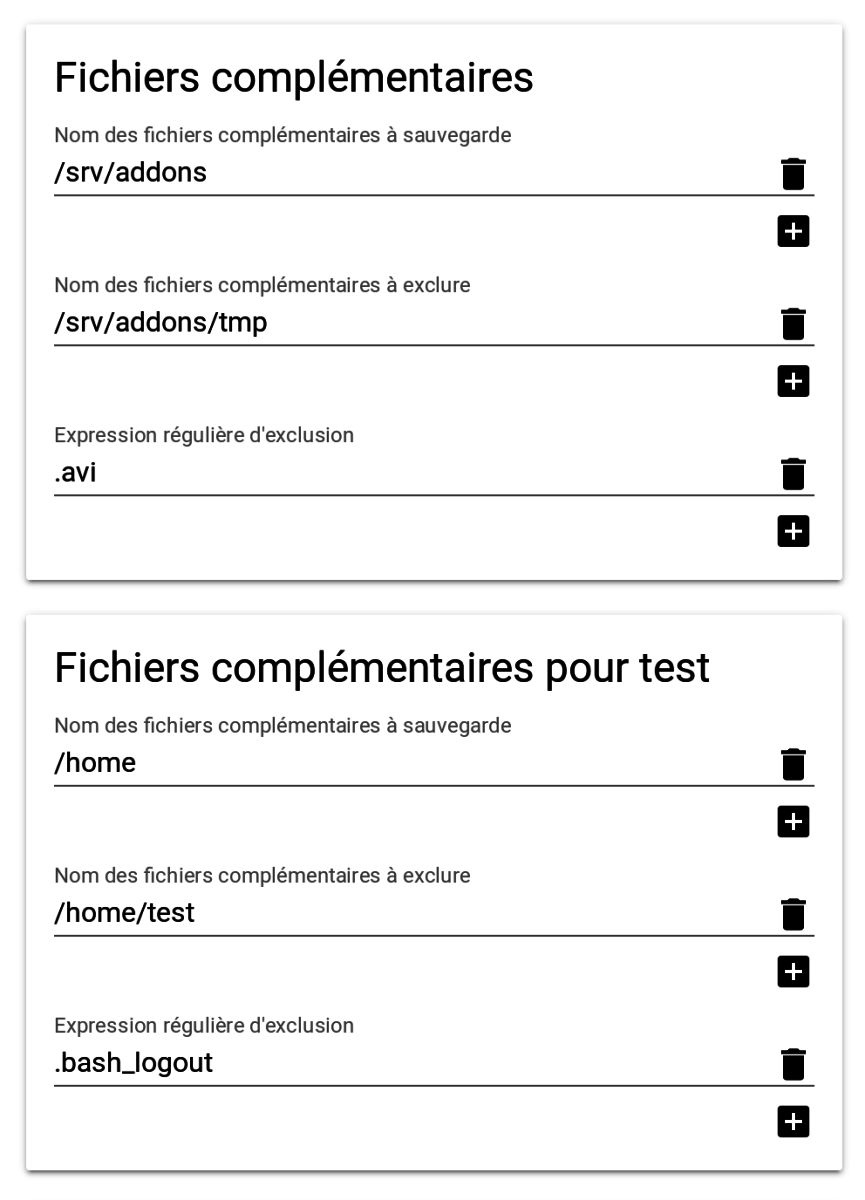 Fichiers complémentaires

Nom des fichiers complémentaires à sauvegarde
/srv/addons

Nom des fichiers complémentaires à exclure
/srv/addons/tmp

Expression régulière d'exclusion
.avi

Fichiers complémentaires pour test

Nom des fichiers complémentaires à sauvegarde
/home

Nom des fichiers complémentaires à exclure
/home/test

Expression régulière d'exclusion
.bash_logout